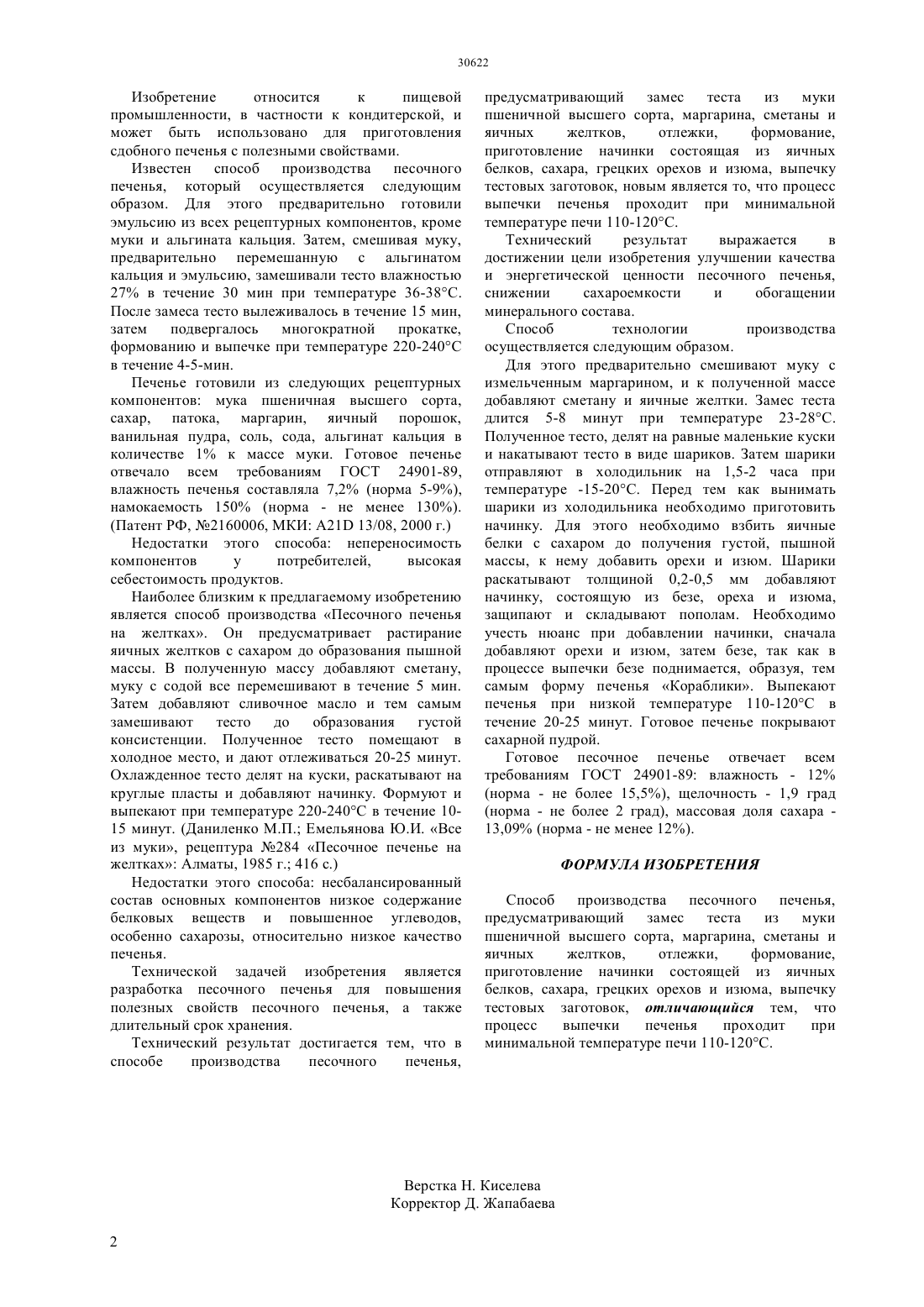 30622

Изобретение относится к пищевой промышленности, в частности к кондитерской, и может быть использовано для приготовления сдобного печенья с полезными свойствами.

Известен способ производства песочного печенья, который осуществляется следующим образом. Для этого предварительно готовили эмульсию из всех рецептурных компонентов, кроме муки и альгината кальция. Затем, смешивая муку, предварительно перемешанную с альгинатом кальция и эмульсию, замешивали тесто влажностью 27% в течение 30 мин при температуре 36-38°С. После замеса тесто вылеживалось в течение 15 мин, затем подвергалось многократной прокатке, формованию и выпечке при температуре 220-240°С в течение 4-5-мин.

Печенье готовили из следующих рецептурных компонентов: мука пшеничная высшего сорта, сахар, патока, маргарин, яичный порошок, ванильная пудра, соль, сода, альгинат кальция в количестве 1% к массе муки. Готовое печенье отвечало всем требованиям ГОСТ 24901-89, влажность печенья составляла 7,2% (норма 5-9%), намокаемость 150% (норма - не менее 130%). (Патент РФ, №2160006, МКИ: A21D 13/08, 2000 г.)

Недостатки этого способа: непереносимость компонентов у потребителей, высокая себестоимость продуктов.

Наиболее близким к предлагаемому изобретению является способ производства «Песочного печенья на желтках». Он предусматривает растирание яичных желтков с сахаром до образования пышной массы. В полученную массу добавляют сметану, муку с содой все перемешивают в течение 5 мин. Затем добавляют сливочное масло и тем самым замешивают тесто до образования густой консистенции. Полученное тесто помещают в холодное место, и дают отлеживаться 20-25 минут. Охлажденное тесто делят на куски, раскатывают на круглые пласты и добавляют начинку. Формуют и выпекают при температуре 220-240°С в течение 10-15 минут. (Даниленко М.П.; Емельянова Ю.И. «Все из муки», рецептура №284 «Песочное печенье на желтках»: Алматы, 1985 г.; 416 с.)

Недостатки этого способа: несбалансированный состав основных компонентов низкое содержание белковых веществ и повышенное углеводов, особенно сахарозы, относительно низкое качество печенья.

Технической задачей изобретения является разработка песочного печенья для повышения полезных свойств песочного печенья, а также длительный срок хранения.

Технический результат достигается тем, что в способе производства песочного печенья, предусматривающий замес теста из муки пшеничной высшего сорта, маргарина, сметаны и яичных желтков, отлежки, формование, приготовление начинки состоящая из яичных белков, сахара, грецких орехов и изюма, выпечку тестовых заготовок, новым является то, что процесс выпечки печенья проходит при минимальной температуре печи 110-120°С.

Технический результат выражается в достижении цели изобретения улучшении качества и энергетической ценности песочного печенья, снижении сахароемкости и обогащении минерального состава.

Способ технологии производства осуществляется следующим образом.

Для этого предварительно смешивают муку с измельченным маргарином, и к полученной массе добавляют сметану и яичные желтки. Замес теста длится 5-8 минут при температуре 23-28°С. Полученное тесто, делят на равные маленькие куски и накатывают тесто в виде шариков. Затем шарики отправляют в холодильник на 1,5-2 часа при температуре -15-20°С. Перед тем как вынимать шарики из холодильника необходимо приготовить начинку. Для этого необходимо взбить яичные белки с сахаром до получения густой, пышной массы, к нему добавить орехи и изюм. Шарики раскатывают толщиной 0,2-0,5 мм добавляют начинку, состоящую из безе, ореха и изюма, защипают и складывают пополам. Необходимо учесть нюанс при добавлении начинки, сначала добавляют орехи и изюм, затем безе, так как в процессе выпечки безе поднимается, образуя, тем самым форму печенья «Кораблики». Выпекают печенья при низкой температуре 110-120°С в течение 20-25 минут. Готовое печенье покрывают сахарной пудрой.

Готовое песочное печенье отвечает всем требованиям ГОСТ 24901-89: влажность - 12% (норма - не более 15,5%), щелочность - 1,9 град (норма - не более 2 град), массовая доля сахара - 13,09% (норма - не менее 12%).

ФОРМУЛА ИЗОБРЕТЕНИЯ

Способ производства песочного печенья, предусматривающий замес теста из муки пшеничной высшего сорта, маргарина, сметаны и яичных желтков, отлежки, формование, приготовление начинки состоящей из яичных белков, сахара, грецких орехов и изюма, выпечку тестовых заготовок, отличающийся тем, что процесс выпечки печенья проходит при минимальной температуре печи 110-120°С.

Верстка Н. Киселева
Корректор Д. Жапабаева

2